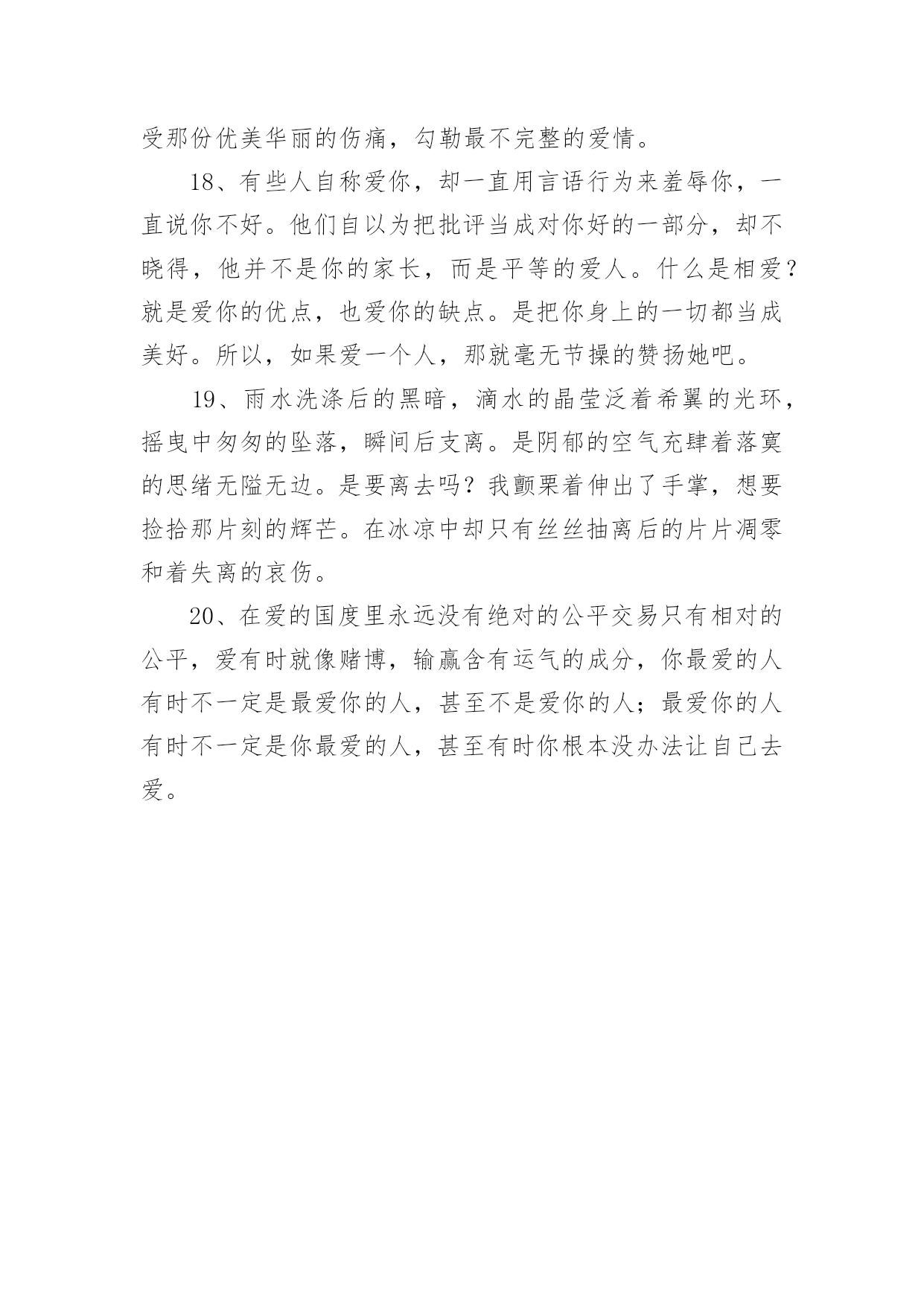 受那份优美华丽的伤痛，勾勒最不完整的爱情。

18、有些人自称爱你，却一直用言语行为来羞辱你，一直说你不好。他们自以为把批评当成对你好的一部分，却不晓得，他并不是你的家长，而是平等的爱人。什么是相爱？就是爱你的优点，也爱你的缺点。是把你身上的一切都当成美好。所以，如果爱一个人，那就毫无节操的赞扬她吧。

19、雨水洗涤后的黑暗，滴水的晶莹泛着希翼的光环，摇曳中匆匆的坠落，瞬间后支离。是阴郁的空气充肆着落寞的思绪无隘无边。是要离去吗？我颤栗着伸出了手掌，想要捡拾那片刻的辉芒。在冰凉中却只有丝丝抽离后的片片凋零和着失离的哀伤。

20、在爱的国度里永远没有绝对的公平交易只有相对的公平，爱有时就像赌博，输赢含有运气的成分，你最爱的人有时不一定是最爱你的人，甚至不是爱你的人；最爱你的人有时不一定是你最爱的人，甚至有时你根本没办法让自己去爱。